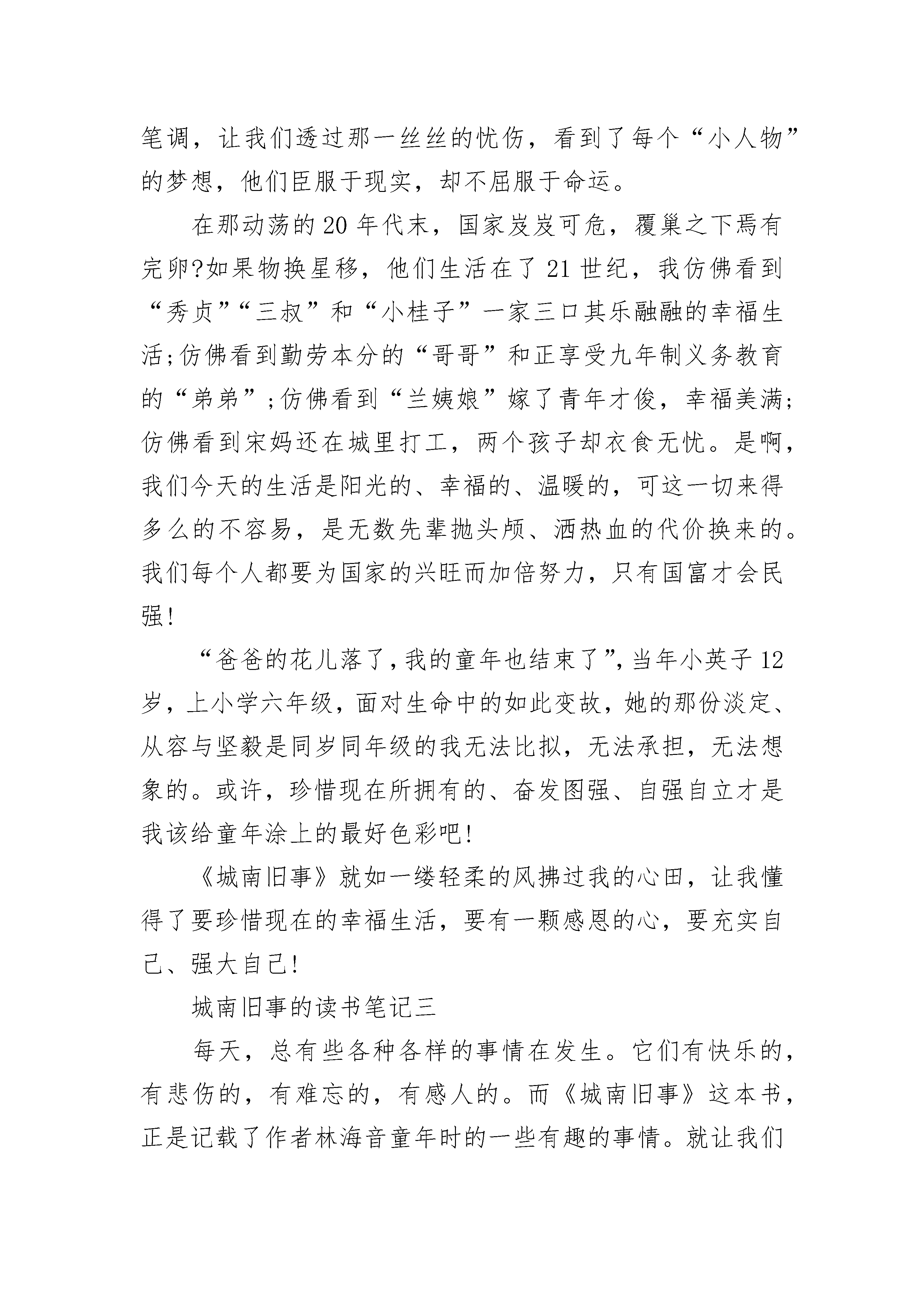 笔调，让我们透过那一丝丝的忧伤，看到了每个“小人物”的梦想，他们臣服于现实，却不屈服于命运。

在那动荡的20年代末，国家岌岌可危，覆巢之下焉有完卵?如果物换星移，他们生活在了21世纪，我仿佛看到“秀贞”“三叔”和“小桂子”一家三口其乐融融的幸福生活;仿佛看到勤劳本分的“哥哥”和正享受九年制义务教育的“弟弟”;仿佛看到“兰姨娘”嫁了青年才俊，幸福美满;仿佛看到宋妈还在城里打工，两个孩子却衣食无忧。是啊，我们今天的生活是阳光的、幸福的、温暖的，可这一切来得多么的不容易，是无数先辈抛头颅、洒热血的代价换来的。我们每个人都要为国家的兴旺而加倍努力，只有国富才会民强!

“爸爸的花儿落了，我的童年也结束了”，当年小英子12岁，上小学六年级，面对生命中的如此变故，她的那份淡定、从容与坚毅是同岁同年级的我无法比拟，无法承担，无法想象的。或许，珍惜现在所拥有的、奋发图强、自强自立才是我该给童年涂上的最好色彩吧!

《城南旧事》就如一缕轻柔的风拂过我的心田，让我懂得了要珍惜现在的幸福生活，要有一颗感恩的心，要充实自己、强大自己!

城南旧事的读书笔记三

每天，总有些各种各样的事情在发生。它们有快乐的，有悲伤的，有难忘的，有感人的。而《城南旧事》这本书，正是记载了作者林海音童年时的一些有趣的事情。就让我们